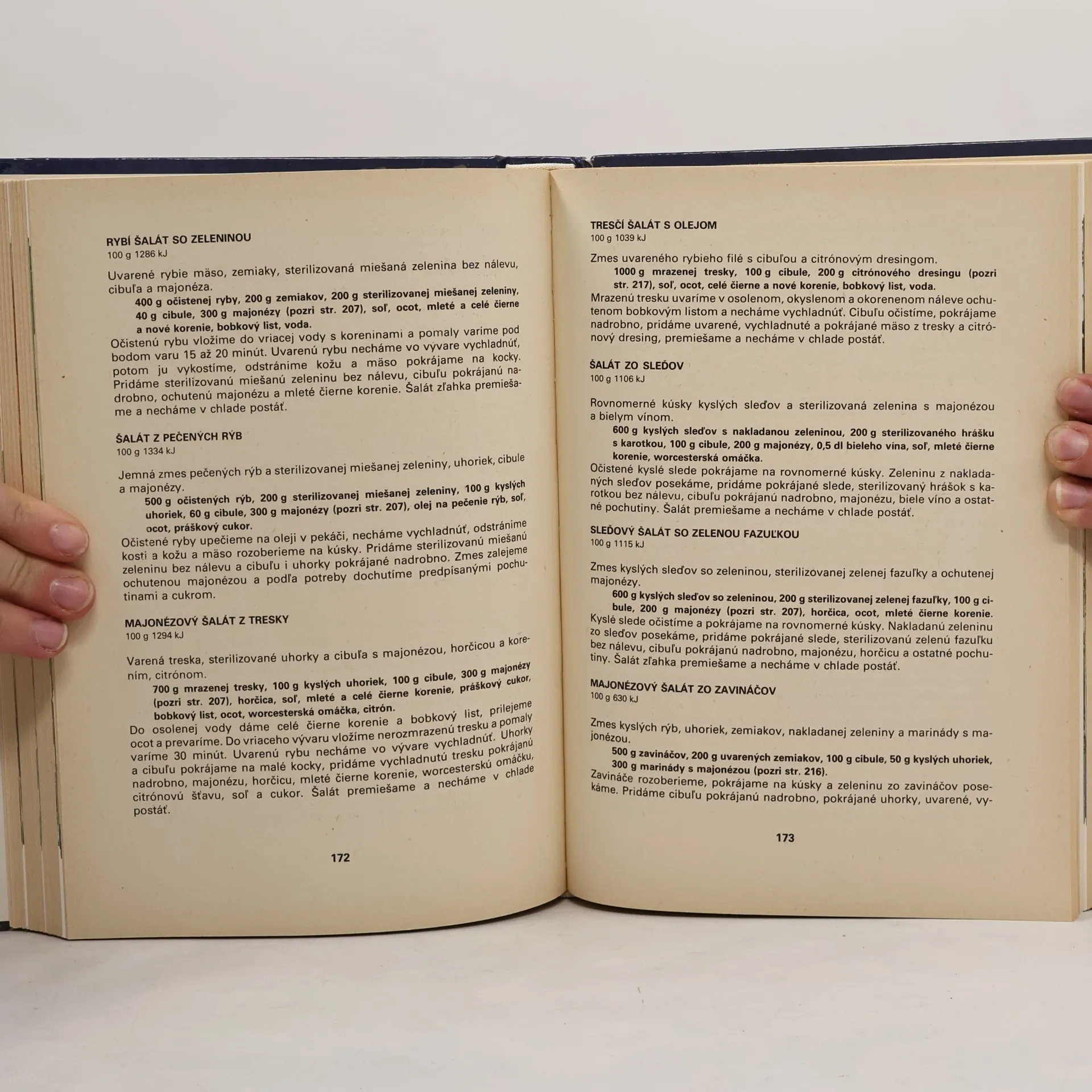 RYBÍ ŠALÁT SO ZELENINOU
100 g 1286 kJ

Uvarené rybie mäso, zemiaky, sterilizovaná miešaná zelenina bez nálevu, cibuľa a majonéza.

400 g očistenej ryby, 200 g zemiakov, 200 g sterilizovanej miešanej zeleniny, 40 g cibule, 300 g majonézy (pozri str. 207), soľ, ocot, mleté a celé čierne a nové korenie, bobkový list, voda.

Očistenú rybu vložíme do vriacej vody s koreninami a pomaly varíme pod bodom varu 15 až 20 minút. Uvarenú rybu necháme vo vývare vychladnúť, potom ju vykostíme, odstránime kožu a mäso pokrájame na kocky. Pridáme sterilizovanú miešanú zeleninu bez nálevu, cibuľu pokrájanú nadrobno, ochutenú majonézu a mleté čierne korenie. Šalát zľahka premiešame a necháme v chlade postáť.

ŠALÁT Z PEČENÝCH RÝB
100 g 1334 kJ

Jemná zmes pečených rýb a sterilizovanej miešanej zeleniny, uhoriek, cibule a majonézy.

500 g očistených rýb, 200 g sterilizovanej miešanej zeleniny, 100 g kyslých uhoriek, 60 g cibule, 300 g majonézy (pozri str. 207), olej na pečenie rýb, soľ, ocot, práškový cukor.

Očistené ryby upečieme na oleji v pekáči, necháme vychladnúť, odstránime kosti a kožu a mäso rozoberieme na kúsky. Pridáme sterilizovanú miešanú zeleninu bez nálevu a cibuľu i uhorky pokrájané nadrobno. Zmes zalejeme ochutenou majonézou a podľa potreby dochutíme predpísanými pochutinami a cukrom.

MAJONÉZOVÝ ŠALÁT Z TRESKY
100 g 1294 kJ

Varená treska, sterilizované uhorky a cibuľa s majonézou, horčicou a korením, citrónom.

700 g mrazenej tresky, 100 g kyslých uhoriek, 100 g cibule, 300 g majonézy (pozri str. 207), horčica, soľ, mleté a celé čierne korenie, práškový cukor, bobkový list, ocot, worcesterská omáčka, citrón.

Do osolenej vody dáme celé čierne korenie a bobkový list, prilejeme ocot a prevaríme. Do vriaceho vývaru vložíme nerozmrazenú tresku a pomaly varíme 30 minút. Uvarenú rybu necháme vo vývare vychladnúť. Uhorky a cibuľu pokrájame na malé kocky, pridáme vychladnutú tresku pokrájanú nadrobno, majonézu, horčicu, mleté čierne korenie, worcesterskú omáčku, citrónovú šťavu, soľ a cukor. Šalát premiešame a necháme v chlade postáť.

172

TRESČÍ ŠALÁT S OLEJOM
100 g 1039 kJ

Zmes uvareného rybieho filé s cibuľou a citrónovým dresingom.

1000 g mrazenej tresky, 100 g cibule, 200 g citrónového dresingu (pozri str. 217), soľ, ocot, celé čierne a nové korenie, bobkový list, voda.

Mrazenú tresku uvaríme v osolenom, okyslenom a okorenenom náleve ochutenom bobkovým listom a necháme vychladnúť. Cibuľu očistíme, pokrájame nadrobno, pridáme uvarené, vychladnuté a pokrájané mäso z tresky a citrónový dresing, premiešame a necháme v chlade postáť.

ŠALÁT ZO SLEĎOV
100 g 1106 kJ

Rovnomerné kúsky kyslých sleďov a sterilizovaná zelenina s majonézou a bielym vínom.

600 g kyslých sleďov s nakladanou zeleninou, 200 g sterilizovaného hrášku s karotkou, 100 g cibule, 200 g majonézy, 0,5 dl bieleho vína, soľ, mleté čierne korenie, worcesterská omáčka.

Očistené kyslé slede pokrájame na rovnomerné kúsky. Zeleninu z nakladaných sleďov posekáme, pridáme pokrájané slede, sterilizovaný hrášok s karotkou bez nálevu, cibuľu pokrájanú nadrobno, majonézu, biele víno a ostatné pochutiny. Šalát premiešame a necháme v chlade postáť.

SLEĎOVÝ ŠALÁT SO ZELENOU FAZUĽKOU
100 g 1115 kJ

Zmes kyslých sleďov so zeleninou, sterilizovanej zelenej fazuľky a ochutenej majonézy.

600 g kyslých sleďov so zeleninou, 200 g sterilizovanej zelenej fazuľky, 100 g cibule, 200 g majonézy (pozri str. 207), horčica, ocot, mleté čierne korenie.

Kyslé slede očistíme a pokrájame na rovnomerné kúsky. Nakladanú zeleninu zo sleďov posekáme, pridáme pokrájané slede, sterilizovanú zelenú fazuľku bez nálevu, cibuľu pokrájanú nadrobno, majonézu, horčicu a ostatné pochutiny. Šalát zľahka premiešame a necháme v chlade postáť.

MAJONÉZOVÝ ŠALÁT ZO ZAVINÁČOV
100 g 630 kJ

Zmes kyslých rýb, uhoriek, zemiakov, nakladanej zeleniny a marinády s majonézou.

500 g zavináčov, 200 g uvarených zemiakov, 100 g cibule, 50 g kyslých uhoriek, 300 g marinády s majonézou (pozri str. 216).

Zavináče rozoberieme, pokrájame na kúsky a zeleninu zo zavináčov posekáme. Pridáme cibuľu pokrájanú nadrobno, pokrájané uhorky, uvarené, vy-

173